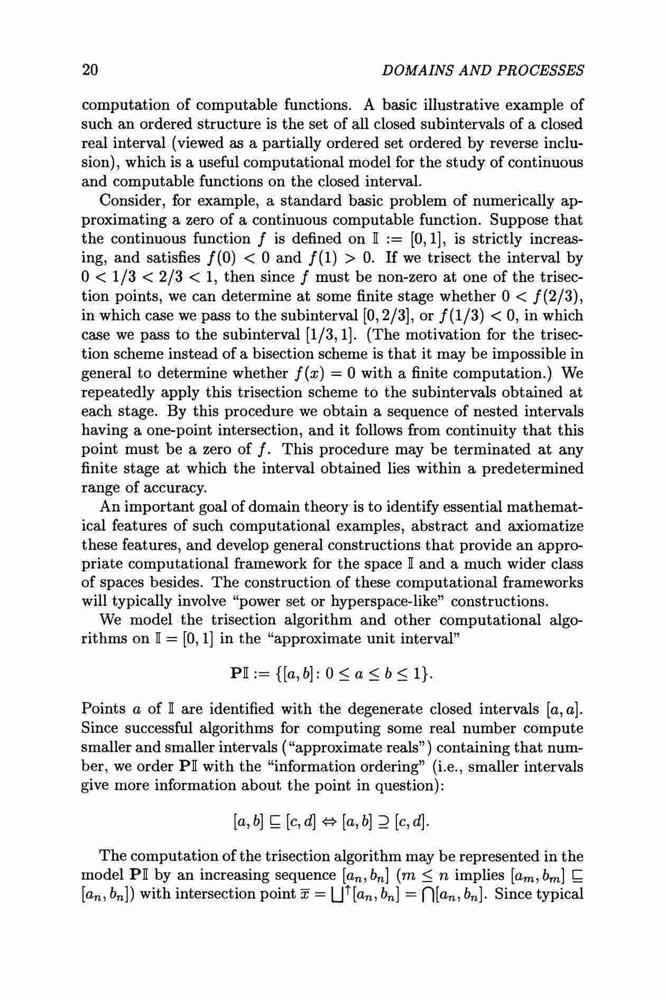 20 DOMAINS AND PROCESSES

computation of computable functions. A basic illustrative example of such an ordered structure is the set of all closed subintervals of a closed real interval (viewed as a partially ordered set ordered by reverse inclusion), which is a useful computational model for the study of continuous and computable functions on the closed interval.

Consider, for example, a standard basic problem of numerically approximating a zero of a continuous computable function. Suppose that the continuous function $f$ is defined on $\mathbb{I} := [0,1]$, is strictly increasing, and satisfies $f(0) < 0$ and $f(1) > 0$. If we trisect the interval by $0 < 1/3 < 2/3 < 1$, then since $f$ must be non-zero at one of the trisection points, we can determine at some finite stage whether $0 < f(2/3)$, in which case we pass to the subinterval $[0, 2/3]$, or $f(1/3) < 0$, in which case we pass to the subinterval $[1/3, 1]$. (The motivation for the trisection scheme instead of a bisection scheme is that it may be impossible in general to determine whether $f(x) = 0$ with a finite computation.) We repeatedly apply this trisection scheme to the subintervals obtained at each stage. By this procedure we obtain a sequence of nested intervals having a one-point intersection, and it follows from continuity that this point must be a zero of $f$. This procedure may be terminated at any finite stage at which the interval obtained lies within a predetermined range of accuracy.

An important goal of domain theory is to identify essential mathematical features of such computational examples, abstract and axiomatize these features, and develop general constructions that provide an appropriate computational framework for the space $\mathbb{I}$ and a much wider class of spaces besides. The construction of these computational frameworks will typically involve "power set or hyperspace-like" constructions.

We model the trisection algorithm and other computational algorithms on $\mathbb{I} = [0,1]$ in the "approximate unit interval"

$\mathbf{P}\mathbb{I} := \{[a,b] : 0 \leq a \leq b \leq 1\}.$

Points $a$ of $\mathbb{I}$ are identified with the degenerate closed intervals $[a,a]$. Since successful algorithms for computing some real number compute smaller and smaller intervals ("approximate reals") containing that number, we order $\mathbf{P}\mathbb{I}$ with the "information ordering" (i.e., smaller intervals give more information about the point in question):

$[a,b] \sqsubseteq [c,d] \Leftrightarrow [a,b] \supseteq [c,d].$

The computation of the trisection algorithm may be represented in the model $\mathbf{P}\mathbb{I}$ by an increasing sequence $[a_n, b_n]$ ($m \leq n$ implies $[a_m, b_m] \sqsubseteq [a_n, b_n]$) with intersection point $\overline{x} = \bigsqcup^{\uparrow}[a_n, b_n] = \bigcap[a_n, b_n]$. Since typical